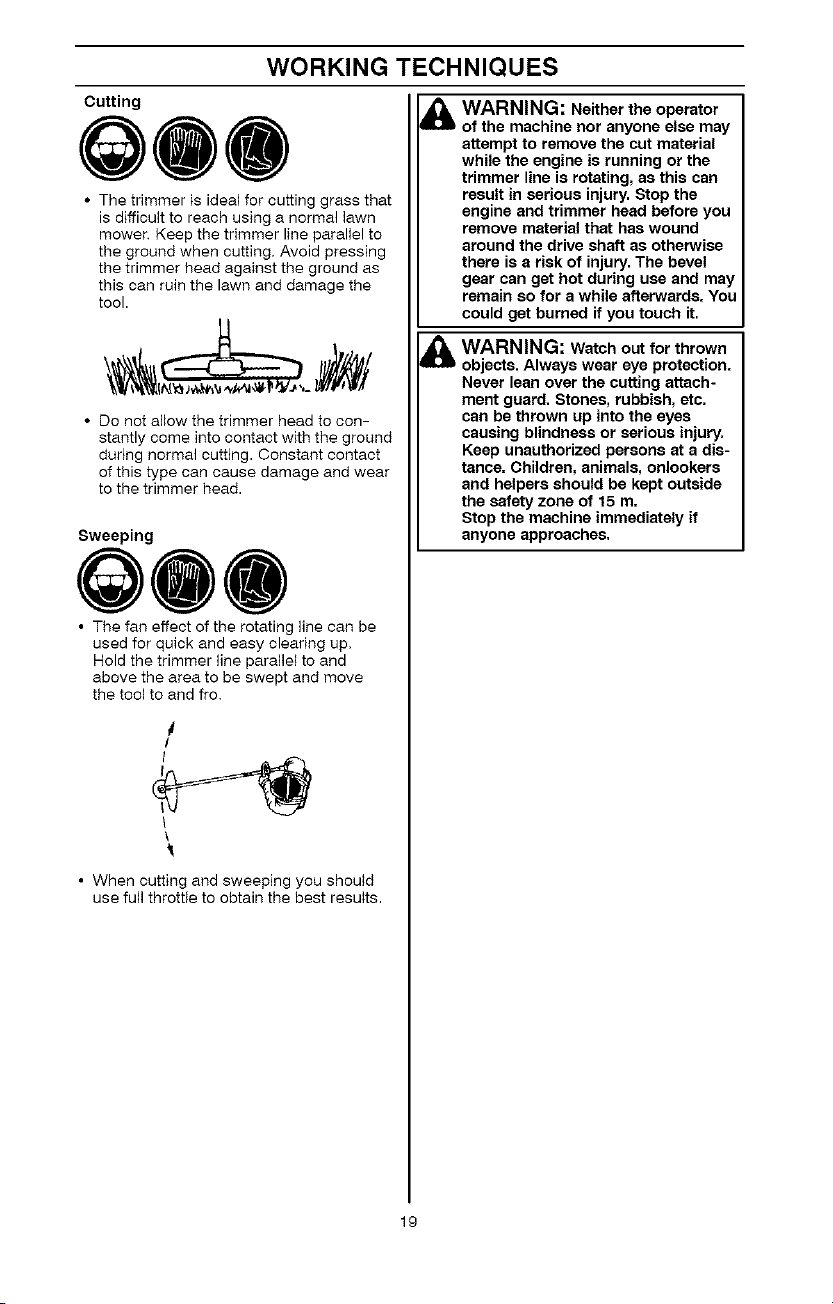 WORKING TECHNIQUES

Cutting

• The trimmer is ideal for cutting grass that is difficult to reach using a normal lawn mower. Keep the trimmer line parallel to the ground when cutting. Avoid pressing the trimmer head against the ground as this can ruin the lawn and damage the tool.

• Do not allow the trimmer head to constantly come into contact with the ground during normal cutting. Constant contact of this type can cause damage and wear to the trimmer head.

Sweeping

• The fan effect of the rotating line can be used for quick and easy clearing up. Hold the trimmer line parallel to and above the area to be swept and move the tool to and fro.

• When cutting and sweeping you should use full throttle to obtain the best results.

WARNING: Neither the operator of the machine nor anyone else may attempt to remove the cut material while the engine is running or the trimmer line is rotating, as this can result in serious injury. Stop the engine and trimmer head before you remove material that has wound around the drive shaft as otherwise there is a risk of injury. The bevel gear can get hot during use and may remain so for a while afterwards. You could get burned if you touch it.

WARNING: Watch out for thrown objects. Always wear eye protection. Never lean over the cutting attachment guard. Stones, rubbish, etc. can be thrown up into the eyes causing blindness or serious injury. Keep unauthorized persons at a distance. Children, animals, onlookers and helpers should be kept outside the safety zone of 15 m. Stop the machine immediately if anyone approaches.

19